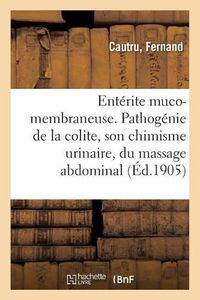 Cautru, Fernand

Entérite muco-membraneuse. Pathogénie de la colite, son chimisme urinaire, du massage abdominal (Éd.1905)

hachette LIVRE BnF